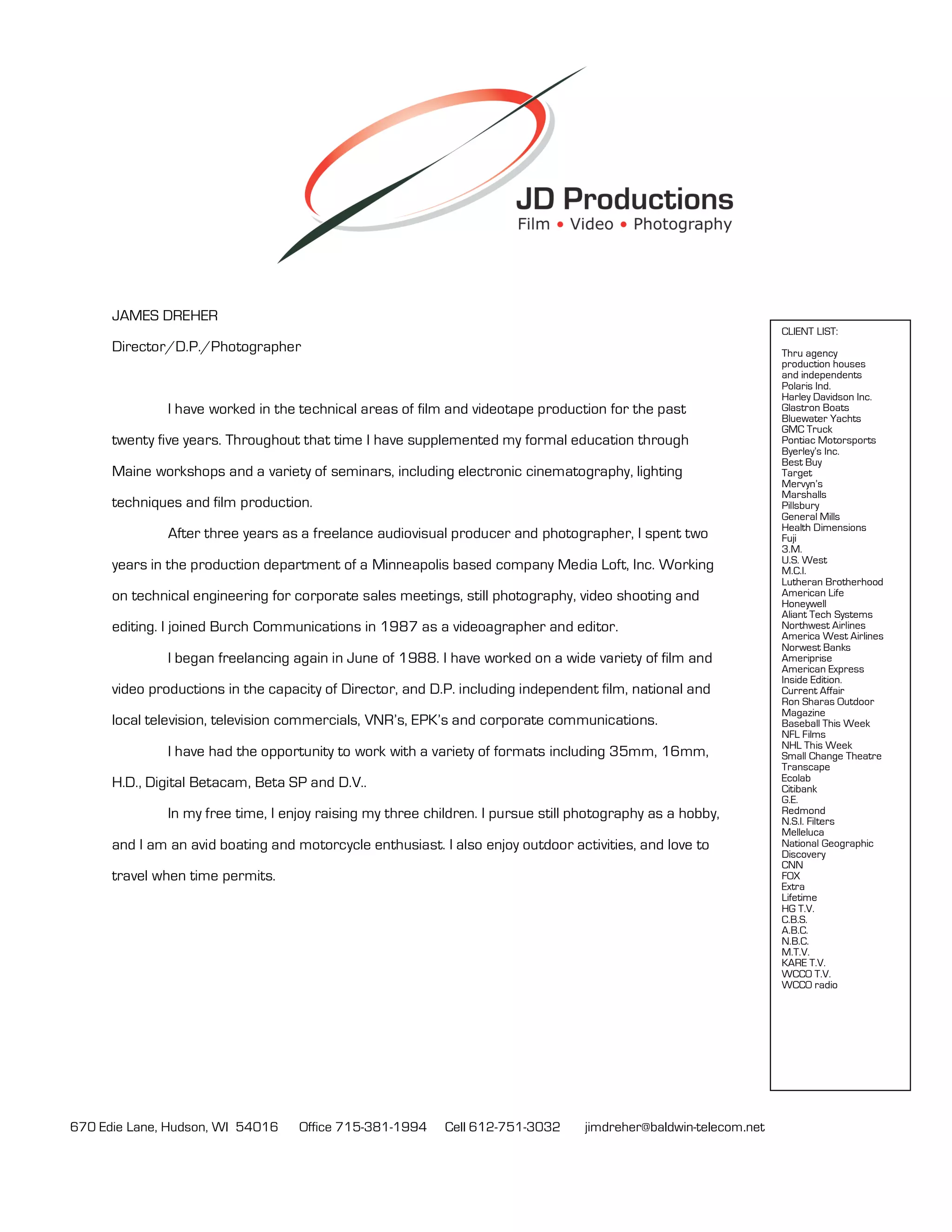 JD Productions
Film • Video • Photography

JAMES DREHER

Director/D.P./Photographer

I have worked in the technical areas of film and videotape production for the past twenty five years. Throughout that time I have supplemented my formal education through Maine workshops and a variety of seminars, including electronic cinematography, lighting techniques and film production.

After three years as a freelance audiovisual producer and photographer, I spent two years in the production department of a Minneapolis based company Media Loft, Inc. Working on technical engineering for corporate sales meetings, still photography, video shooting and editing. I joined Burch Communications in 1987 as a videoagrapher and editor.

I began freelancing again in June of 1988. I have worked on a wide variety of film and video productions in the capacity of Director, and D.P. including independent film, national and local television, television commercials, VNR's, EPK's and corporate communications.

I have had the opportunity to work with a variety of formats including 35mm, 16mm, H.D., Digital Betacam, Beta SP and D.V..

In my free time, I enjoy raising my three children. I pursue still photography as a hobby, and I am an avid boating and motorcycle enthusiast. I also enjoy outdoor activities, and love to travel when time permits.

CLIENT LIST:

Thru agency
production houses
and independents
Polaris Ind.
Harley Davidson Inc.
Glastron Boats
Bluewater Yachts
GMC Truck
Pontiac Motorsports
Byerley's Inc.
Best Buy
Target
Mervyn's
Marshalls
Pillsbury
General Mills
Health Dimensions
Fuji
3.M.
U.S. West
M.C.I.
Lutheran Brotherhood
American Life
Honeywell
Aliant Tech Systems
Northwest Airlines
America West Airlines
Norwest Banks
Ameriprise
American Express
Inside Edition.
Current Affair
Ron Sharas Outdoor
Magazine
Baseball This Week
NFL Films
NHL This Week
Small Change Theatre
Transcape
Ecolab
Citibank
G.E.
Redmond
N.S.I. Filters
Melleluca
National Geographic
Discovery
CNN
FOX
Extra
Lifetime
HG T.V.
C.B.S.
A.B.C.
N.B.C.
M.T.V.
KARE T.V.
WCCO T.V.
WCCO radio

670 Edie Lane, Hudson, WI 54016 Office 715-381-1994 Cell 612-751-3032 jimdreher@baldwin-telecom.net